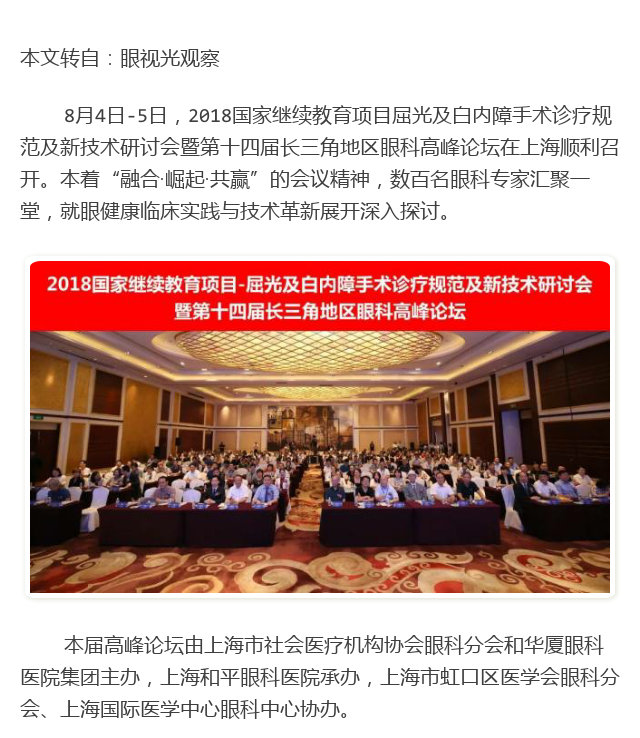 本文转自：眼视光观察

8月4日-5日，2018国家继续教育项目屈光及白内障手术诊疗规范及新技术研讨会暨第十四届长三角地区眼科高峰论坛在上海顺利召开。本着“融合·崛起·共赢”的会议精神，数百名眼科专家汇聚一堂，就眼健康临床实践与技术革新展开深入探讨。

2018国家继续教育项目-屈光及白内障手术诊疗规范及新技术研讨会
暨第十四届长三角地区眼科高峰论坛

本届高峰论坛由上海市社会医疗机构协会眼科分会和华厦眼科医院集团主办，上海和平眼科医院承办，上海市虹口区医学会眼科分会、上海国际医学中心眼科中心协办。